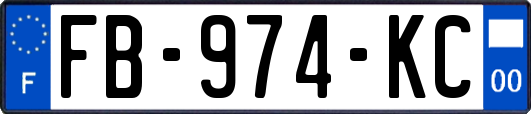 F

FB-974-KC

00